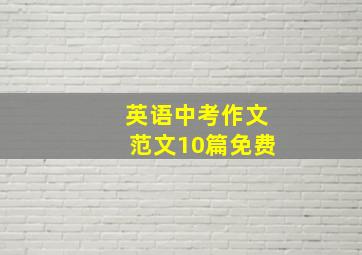 英语中考作文
范文10篇免费